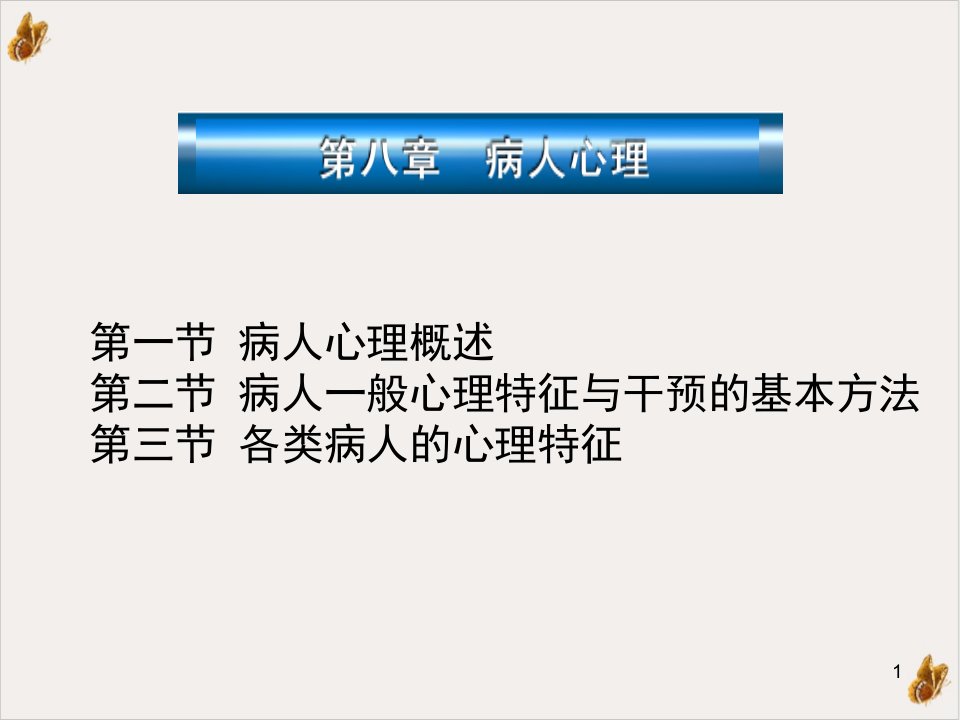 第八章　病人心理

第一节 病人心理概述
第二节 病人一般心理特征与干预的基本方法
第三节 各类病人的心理特征

1